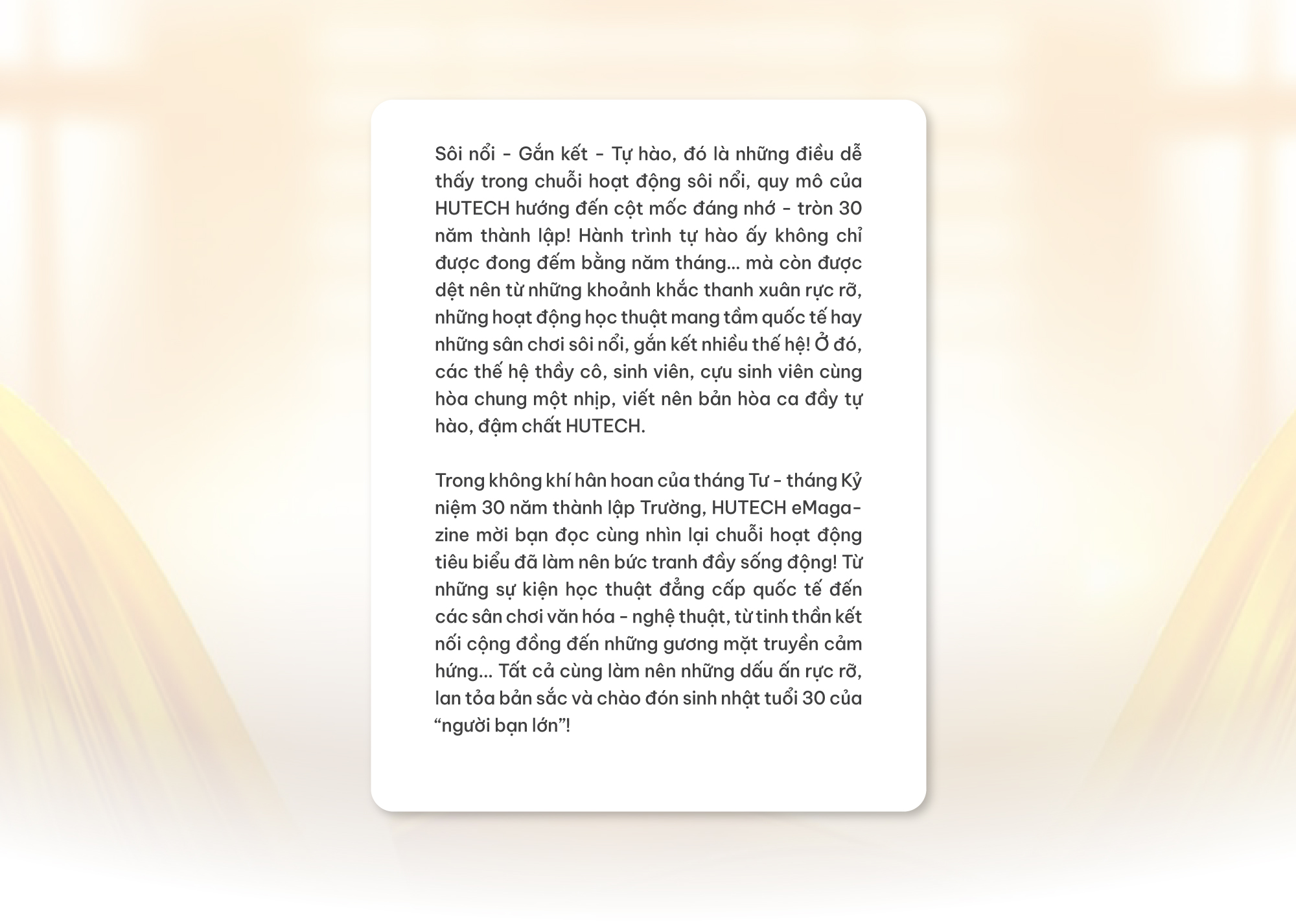 Sôi nổi - Gắn kết - Tự hào, đó là những điều dễ thấy trong chuỗi hoạt động sôi nổi, quy mô của HUTECH hướng đến cột mốc đáng nhớ - tròn 30 năm thành lập! Hành trình tự hào ấy không chỉ được đong đếm bằng năm tháng... mà còn được dệt nên từ những khoảnh khắc thanh xuân rực rỡ, những hoạt động học thuật mang tầm quốc tế hay những sân chơi sôi nổi, gắn kết nhiều thế hệ! Ở đó, các thế hệ thầy cô, sinh viên, cựu sinh viên cùng hòa chung một nhịp, viết nên bản hòa ca đầy tự hào, đậm chất HUTECH.

Trong không khí hân hoan của tháng Tư - tháng Kỷ niệm 30 năm thành lập Trường, HUTECH eMagazine mời bạn đọc cùng nhìn lại chuỗi hoạt động tiêu biểu đã làm nên bức tranh đầy sống động! Từ những sự kiện học thuật đẳng cấp quốc tế đến các sân chơi văn hóa - nghệ thuật, từ tinh thần kết nối cộng đồng đến những gương mặt truyền cảm hứng... Tất cả cùng làm nên những dấu ấn rực rỡ, lan tỏa bản sắc và chào đón sinh nhật tuổi 30 của “người bạn lớn”!